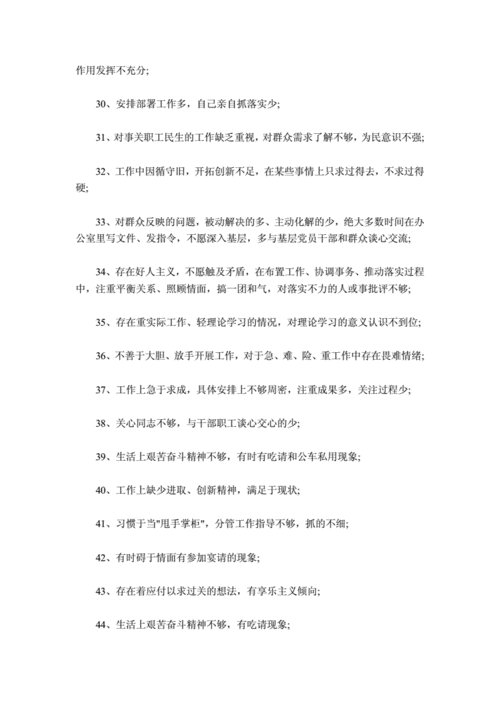 作用发挥不充分;

30、安排部署工作多，自己亲自抓落实少;

31、对事关职工民生的工作缺乏重视，对群众需求了解不够，为民意识不强;

32、工作中因循守旧，开拓创新不足，在某些事情上只求过得去，不求过得硬;

33、对群众反映的问题，被动解决的多、主动化解的少，绝大多数时间在办公室里写文件、发指令，不愿深入基层，多与基层党员干部和群众谈心交流;

34、存在好人主义，不愿触及矛盾，在布置工作、协调事务、推动落实过程中，注重平衡关系、照顾情面，搞一团和气，对落实不力的人或事批评不够;

35、存在重实际工作、轻理论学习的情况，对理论学习的意义认识不到位;

36、不善于大胆、放手开展工作，对于急、难、险、重工作中存在畏难情绪;

37、工作上急于求成，具体安排上不够周密，注重成果多，关注过程少;

38、关心同志不够，与干部职工谈心交心的少;

39、生活上艰苦奋斗精神不够，有时有吃请和公车私用现象;

40、工作上缺少进取、创新精神，满足于现状;

41、习惯于当"甩手掌柜"，分管工作指导不够，抓的不细;

42、有时碍于情面有参加宴请的现象;

43、存在着应付以求过关的想法，有享乐主义倾向;

44、生活上艰苦奋斗精神不够，有吃请现象;